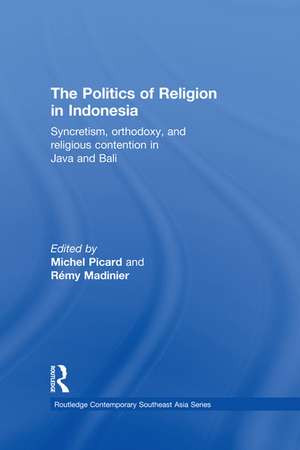 The Politics of Religion in Indonesia

Syncretism, orthodoxy, and religious contention in Java and Bali

Edited by
Michel Picard and
Rémy Madinier

ROUTLEDGE

Routledge Contemporary Southeast Asia Series